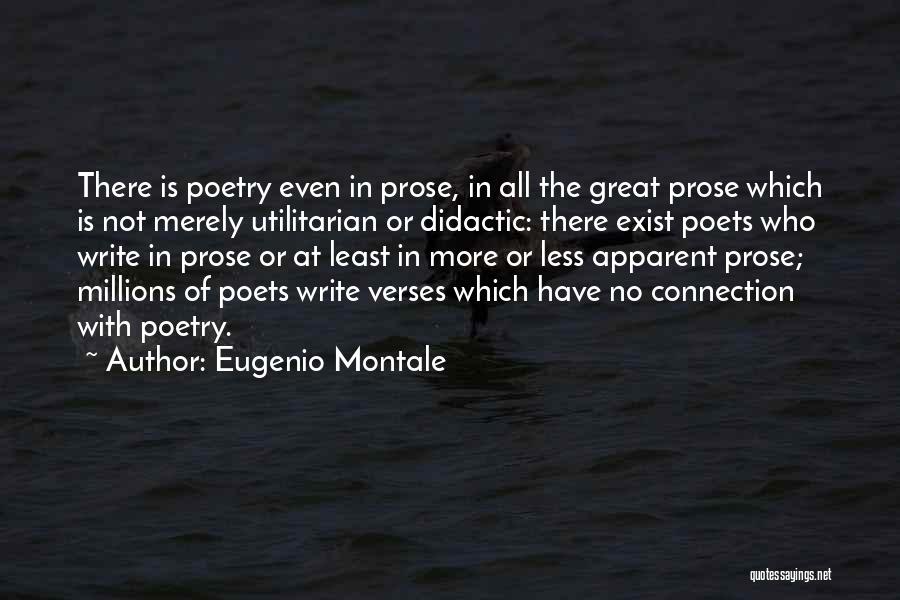 There is poetry even in prose, in all the great prose which is not merely utilitarian or didactic: there exist poets who write in prose or at least in more or less apparent prose; millions of poets write verses which have no connection with poetry.

~ Author: Eugenio Montale

quotessayings.net